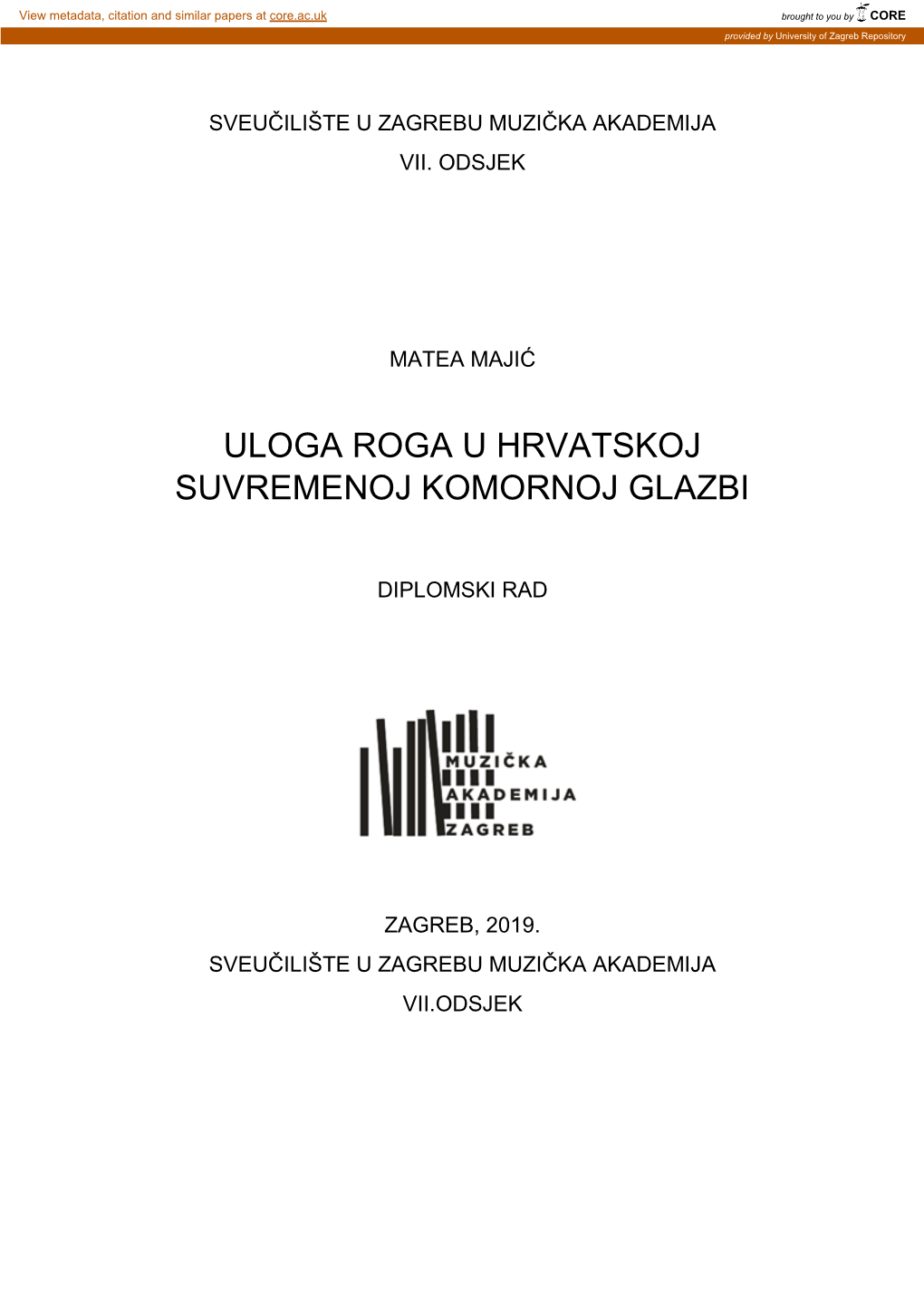 View metadata, citation and similar papers at core.ac.uk

brought to you by CORE

provided by University of Zagreb Repository

SVEUČILIŠTE U ZAGREBU MUZIČKA AKADEMIJA
VII. ODSJEK

MATEA MAJIĆ

ULOGA ROGA U HRVATSKOJ SUVREMENOJ KOMORNOJ GLAZBI

DIPLOMSKI RAD

MUZIČKA
AKADEMIJA
ZAGREB

ZAGREB, 2019.
SVEUČILIŠTE U ZAGREBU MUZIČKA AKADEMIJA
VII.ODSJEK